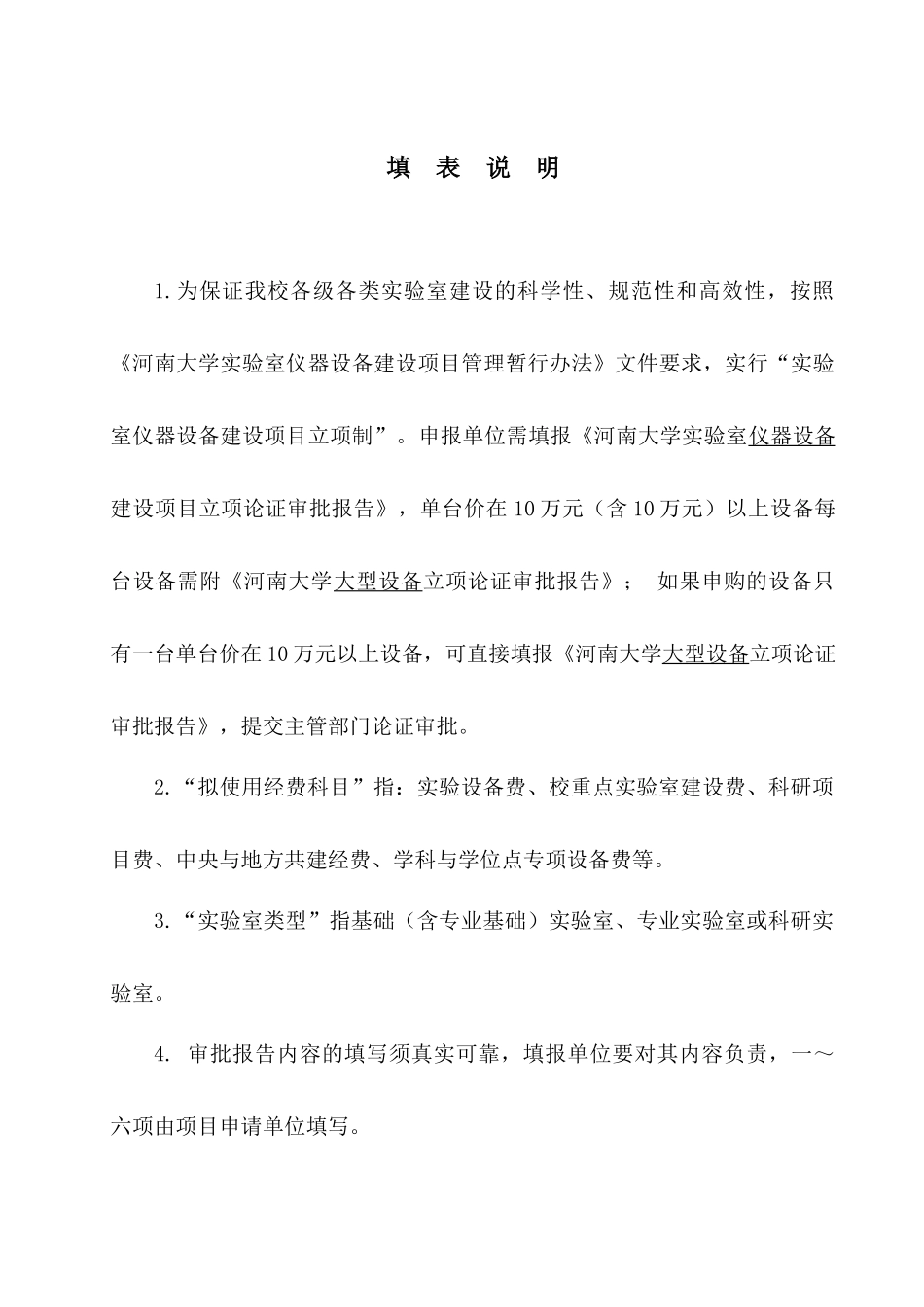 填 表 说 明

1.为保证我校各级各类实验室建设的科学性、规范性和高效性，按照《河南大学实验室仪器设备建设项目管理暂行办法》文件要求，实行“实验室仪器设备建设项目立项制”。申报单位需填报《河南大学实验室仪器设备建设项目立项论证审批报告》，单台价在10万元（含10万元）以上设备每台设备需附《河南大学大型设备立项论证审批报告》； 如果申购的设备只有一台单台价在10万元以上设备，可直接填报《河南大学大型设备立项论证审批报告》，提交主管部门论证审批。

2.“拟使用经费科目”指：实验设备费、校重点实验室建设费、科研项目费、中央与地方共建经费、学科与学位点专项设备费等。

3.“实验室类型”指基础（含专业基础）实验室、专业实验室或科研实验室。

4. 审批报告内容的填写须真实可靠，填报单位要对其内容负责，一～六项由项目申请单位填写。